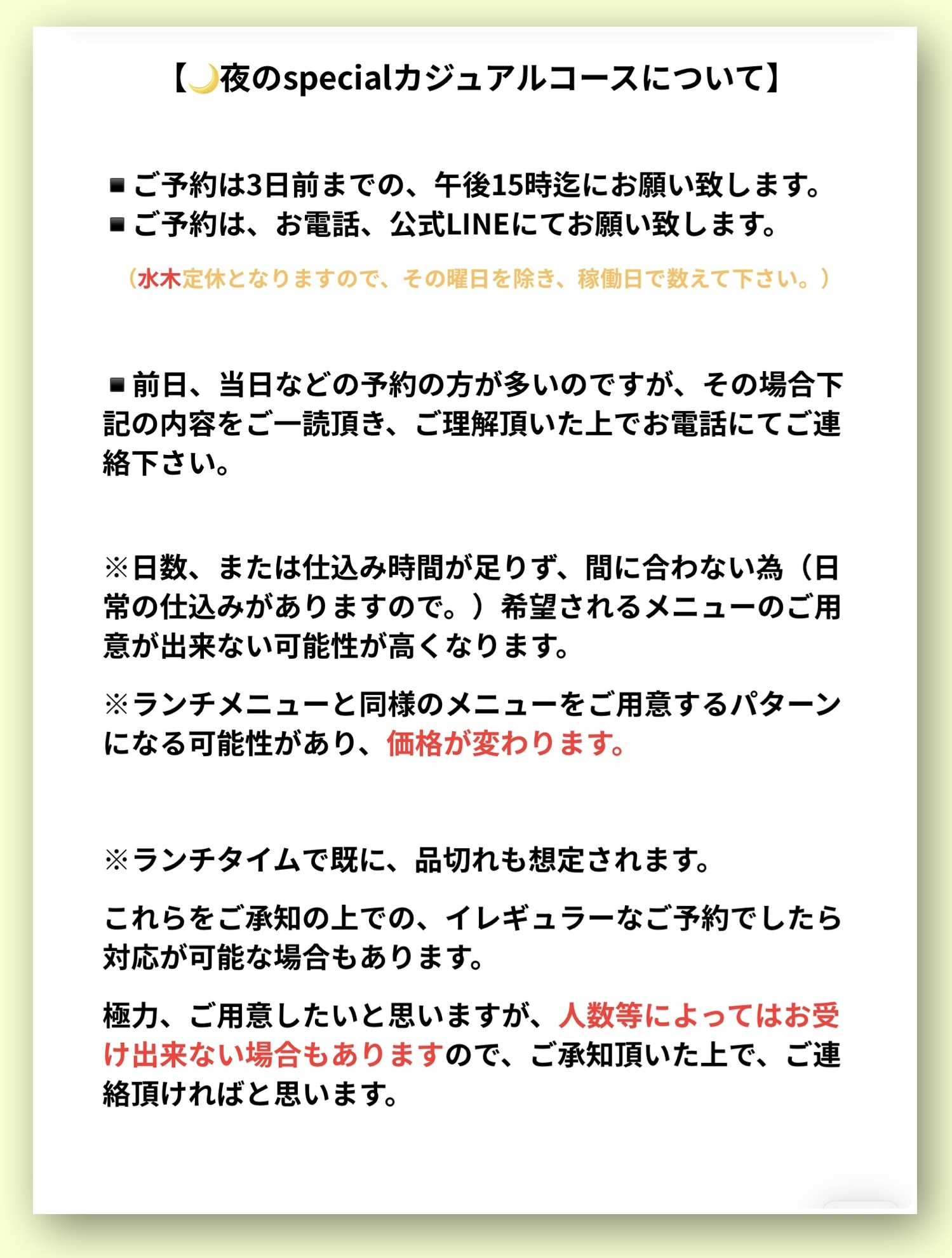 【🌙夜のspecialカジュアルコースについて】

■ご予約は3日前までの、午後15時迄にお願い致します。
■ご予約は、お電話、公式LINEにてお願い致します。

（水木定休となりますので、その曜日を除き、稼働日で数えて下さい。）

■前日、当日などの予約の方が多いのですが、その場合下記の内容をご一読頂き、ご理解頂いた上でお電話にてご連絡下さい。

※日数、または仕込み時間が足りず、間に合わない為（日常の仕込みがありますので。）希望されるメニューのご用意が出来ない可能性が高くなります。

※ランチメニューと同様のメニューをご用意するパターンになる可能性があり、価格が変わります。

※ランチタイムで既に、品切れも想定されます。

これらをご承知の上での、イレギュラーなご予約でしたら対応が可能な場合もあります。

極力、ご用意したいと思いますが、人数等によってはお受け出来ない場合もありますので、ご承知頂いた上で、ご連絡頂ければと思います。